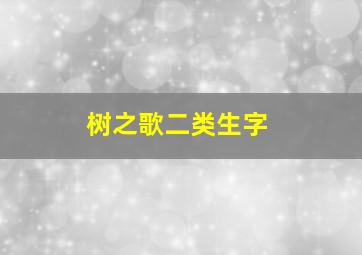 树之歌二类生字